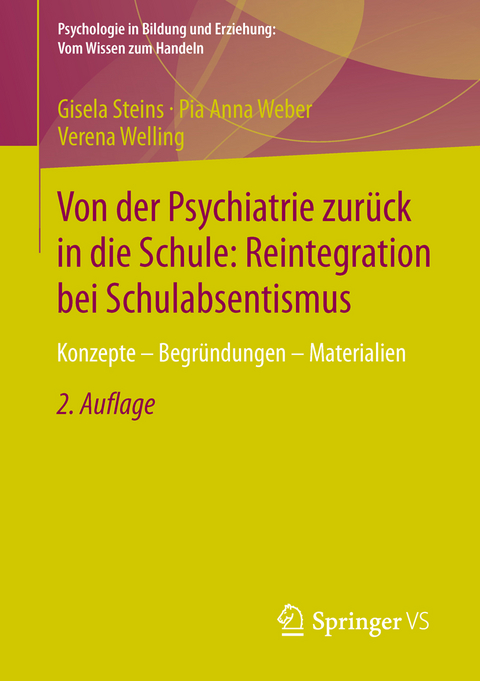 Psychologie in Bildung und Erziehung:
Vom Wissen zum Handeln

Gisela Steins · Pia Anna Weber
Verena Welling

Von der Psychiatrie zurück in die Schule: Reintegration bei Schulabsentismus

Konzepte – Begründungen – Materialien

2. Auflage

Springer VS